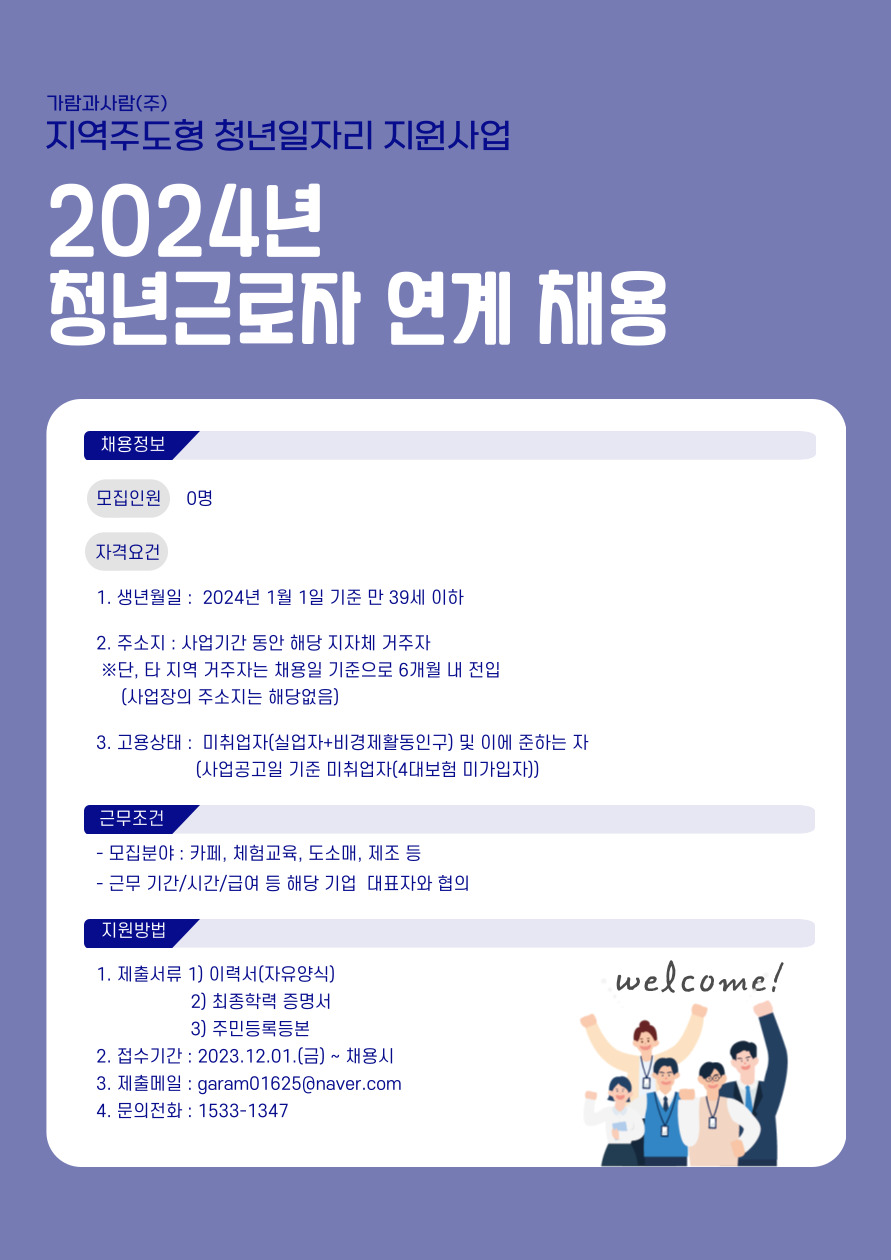 가람과사람(주)
지역주도형 청년일자리 지원사업

2024년
청년근로자 연계 채용

채용정보

모집인원 0명

자격요건

1. 생년월일 : 2024년 1월 1일 기준 만 39세 이하

2. 주소지 : 사업기간 동안 해당 지자체 거주자
※단, 타 지역 거주자는 채용일 기준으로 6개월 내 전입
(사업장의 주소지는 해당없음)

3. 고용상태 : 미취업자(실업자+비경제활동인구) 및 이에 준하는 자
(사업공고일 기준 미취업자(4대보험 미가입자))

근무조건

- 모집분야 : 카페, 체험교육, 도소매, 제조 등
- 근무 기간/시간/급여 등 해당 기업 대표자와 협의

지원방법

1. 제출서류 1) 이력서(자유양식)
2) 최종학력 증명서
3) 주민등록등본
2. 접수기간 : 2023.12.01.(금) ~ 채용시
3. 제출메일 : garam01625@naver.com
4. 문의전화 : 1533-1347

welcome!